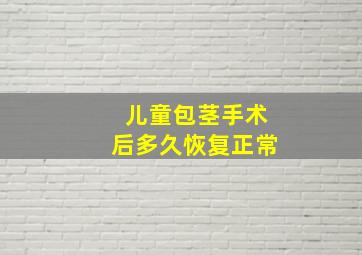 儿童包茎手术
后多久恢复正常